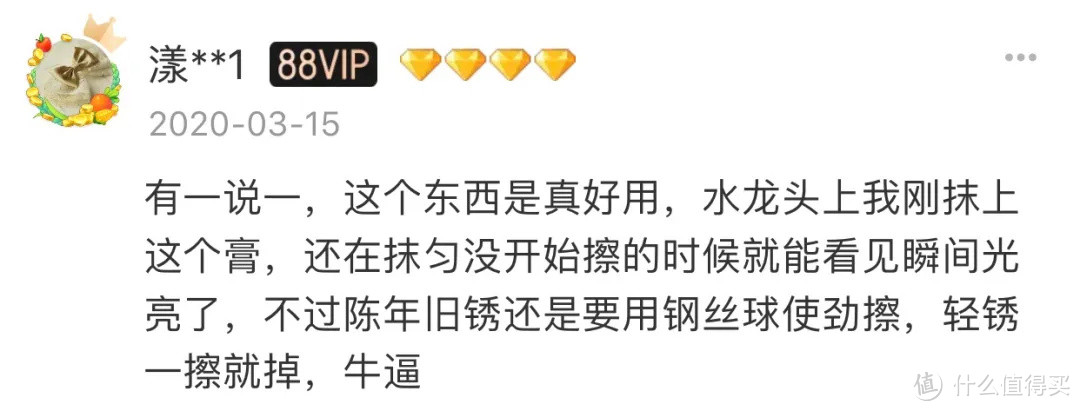 漾**1 88VIP

2020-03-15

有一说一，这个东西是真好用，水龙头上我刚抹上这个膏，还在抹匀没开始擦的时候就能看见瞬间光亮了，不过陈年旧锈还是要用钢丝球使劲擦，轻锈一擦就掉，牛逼

值 什么值得买